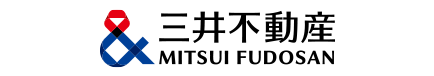 三井不動産
MITSUI FUDOSAN